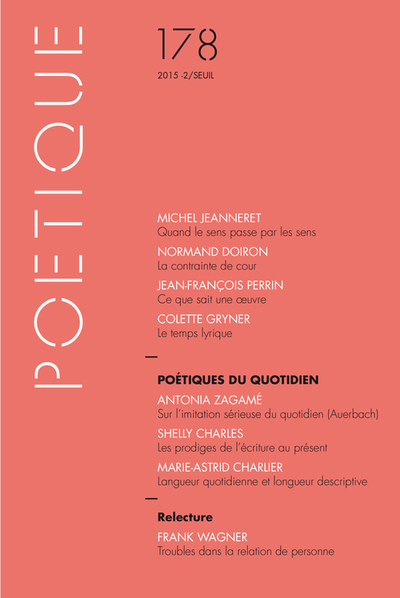 POETIQUE

178

2015 -2/SEUIL

MICHEL JEANNERET
Quand le sens passe par les sens

NORMAND DOIRON
La contrainte de cour

JEAN-FRANÇOIS PERRIN
Ce que sait une œuvre

COLETTE GRYNER
Le temps lyrique

—

POÉTIQUES DU QUOTIDIEN

ANTONIA ZAGAMÉ
Sur l'imitation sérieuse du quotidien (Auerbach)

SHELLY CHARLES
Les prodiges de l'écriture au présent

MARIE-ASTRID CHARLIER
Langueur quotidienne et longueur descriptive

—

Relecture

FRANK WAGNER
Troubles dans la relation de personne